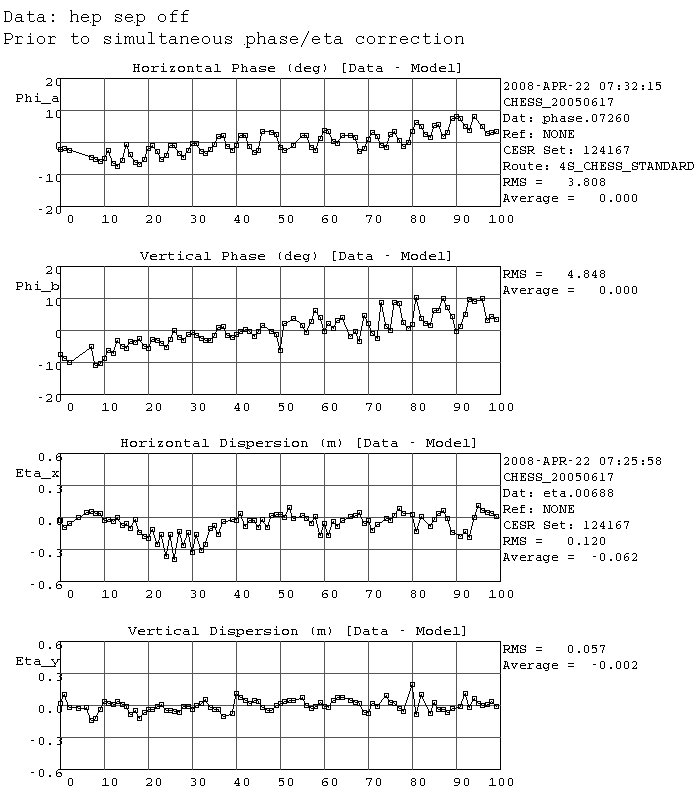 Data: hep sep off
Prior to simultaneous phase/eta correction

Horizontal Phase (deg) [Data - Model]

Phi_a

20
10
0
-10
-20

0 10 20 30 40 50 60 70 80 90 100

2008-APR-22 07:32:15
CHESS_20050617
Dat: phase.07260
Ref: NONE
CESR Set: 124167
Route: 4S_CHESS_STANDARD
RMS = 3.808
Average = 0.000

Vertical Phase (deg) [Data - Model]

Phi_b

20
10
0
-10
-20

0 10 20 30 40 50 60 70 80 90 100

RMS = 4.848
Average = 0.000

Horizontal Dispersion (m) [Data - Model]

Eta_x

0.6
0.3
0.0
-0.3
-0.6

0 10 20 30 40 50 60 70 80 90 100

2008-APR-22 07:25:58
CHESS_20050617
Dat: eta.00688
Ref: NONE
CESR Set: 124167
RMS = 0.120
Average = -0.062

Vertical Dispersion (m) [Data - Model]

Eta_y

0.6
0.3
0.0
-0.3
-0.6

0 10 20 30 40 50 60 70 80 90 100

RMS = 0.057
Average = -0.002